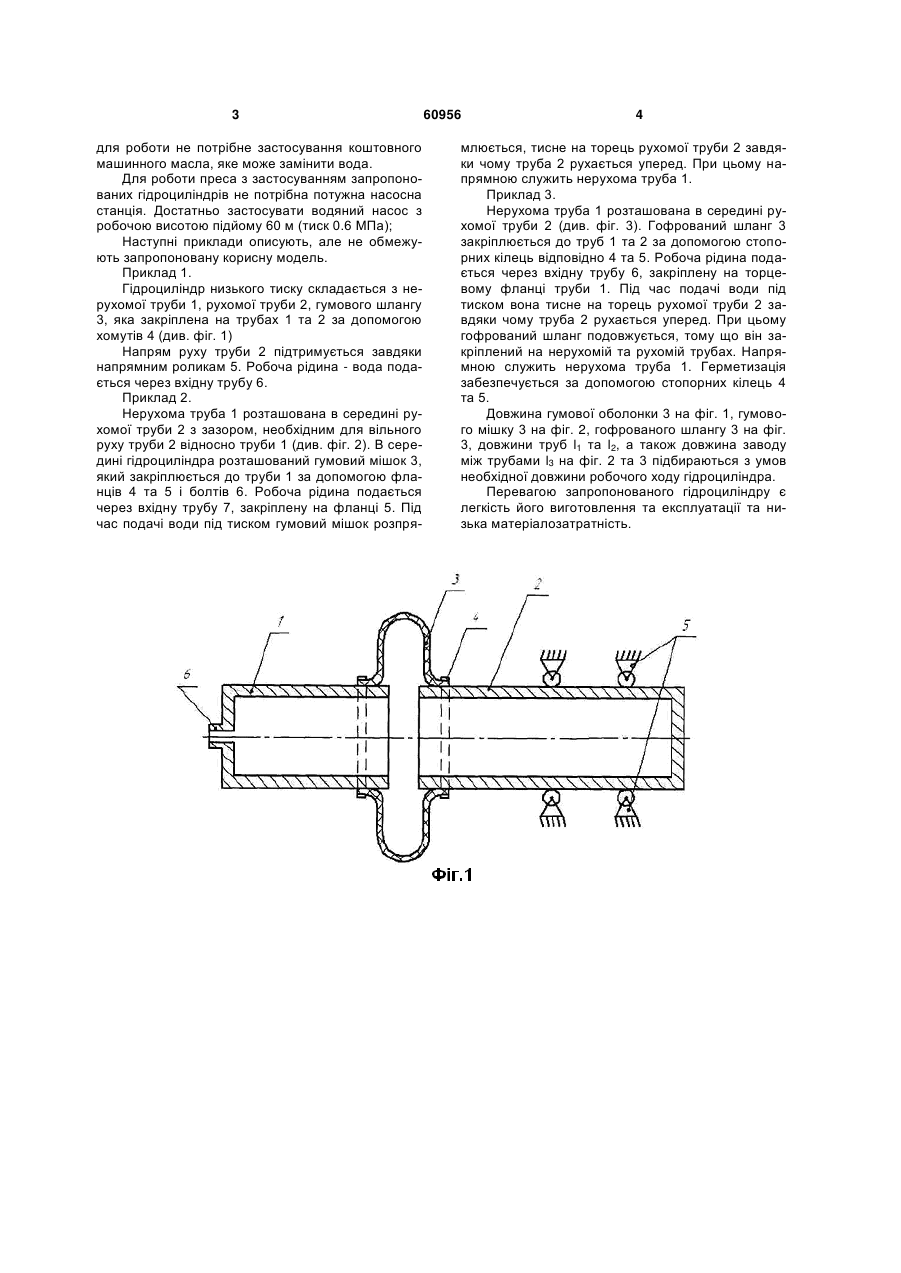 3                                   60956                                   4

для роботи не потрібне застосування коштовного машинного масла, яке може замінити вода.

Для роботи преса з застосуванням запропонованих гідроциліндрів не потрібна потужна насосна станція. Достатньо застосувати водяний насос з робочою висотою підйому 60 м (тиск 0.6 МПа);

Наступні приклади описують, але не обмежують запропоновану корисну модель.

Приклад 1.

Гідроциліндр низького тиску складається з нерухомої труби 1, рухомої труби 2, гумового шлангу 3, яка закріплена на трубах 1 та 2 за допомогою хомутів 4 (див. фіг. 1)

Напрям руху труби 2 підтримується завдяки напрямним роликам 5. Робоча рідина - вода подається через вхідну трубу 6.

Приклад 2.

Нерухома труба 1 розташована в середині рухомої труби 2 з зазором, необхідним для вільного руху труби 2 відносно труби 1 (див. фіг. 2). В середині гідроциліндра розташований гумовий мішок 3, який закріплюється до труби 1 за допомогою фланців 4 та 5 і болтів 6. Робоча рідина подається через вхідну трубу 7, закріплену на фланці 5. Під час подачі води під тиском гумовий мішок розпрямлюється, тисне на торець рухомої труби 2 завдяки чому труба 2 рухається уперед. При цьому напрямною служить нерухома труба 1.

Приклад 3.

Нерухома труба 1 розташована в середині рухомої труби 2 (див. фіг. 3). Гофрований шланг 3 закріплюється до труб 1 та 2 за допомогою стопорних кілець відповідно 4 та 5. Робоча рідина подається через вхідну трубу 6, закріплену на торцевому фланці труби 1. Під час подачі води під тиском вона тисне на торець рухомої труби 2 завдяки чому труба 2 рухається уперед. При цьому гофрований шланг подовжується, тому що він закріплений на нерухомій та рухомій трубах. Напрямною служить нерухома труба 1. Герметизація забезпечується за допомогою стопорних кілець 4 та 5.

Довжина гумової оболонки 3 на фіг. 1, гумового мішку 3 на фіг. 2, гофрованого шлангу 3 на фіг. 3, довжини труб $l_1$ та $l_2$, а також довжина заводу між трубами $l_3$ на фіг. 2 та 3 підбираються з умов необхідної довжини робочого ходу гідроциліндра.

Перевагою запропонованого гідроциліндру є легкість його виготовлення та експлуатації та низька матеріалозатратність.

3
2
1
4
5
6

Фіг.1